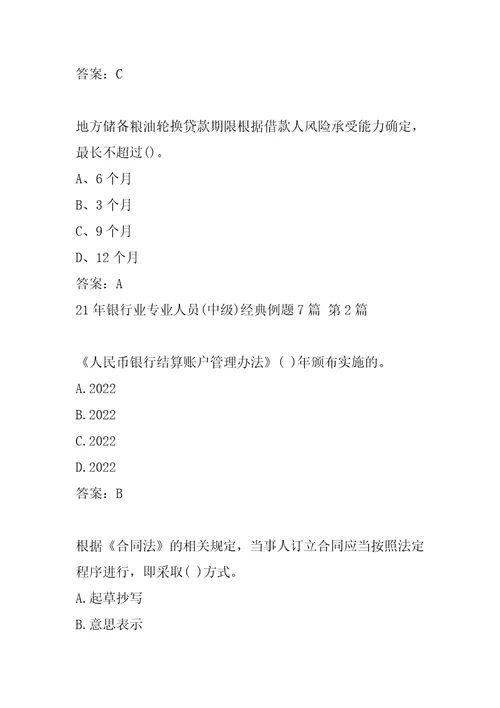 答案：C

地方储备粮油轮换贷款期限根据借款人风险承受能力确定，最长不超过()。
A、6个月
B、3个月
C、9个月
D、12个月
答案：A
21年银行业专业人员(中级)经典例题7篇 第2篇

《人民币银行结算账户管理办法》( )年颁布实施的。
A.2022
B.2022
C.2022
D.2022
答案：B

根据《合同法》的相关规定，当事人订立合同应当按照法定程序进行，即采取( )方式。
A.起草抄写
B.意思表示